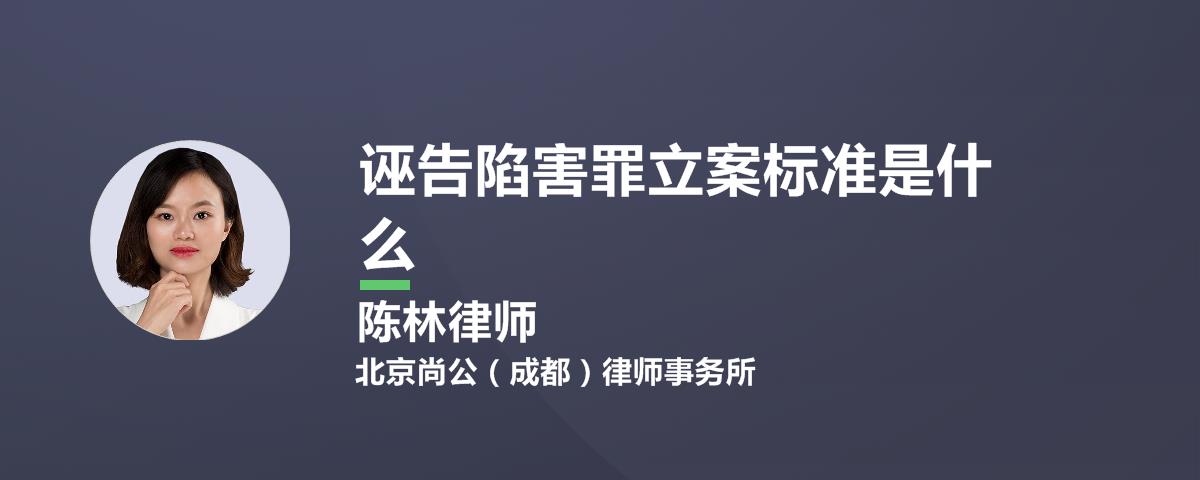 诬告陷害罪立案标准是什么

陈林律师

北京尚公（成都）律师事务所